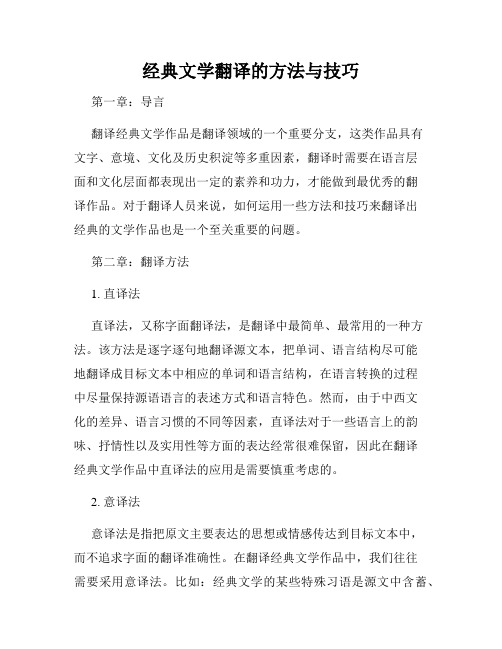 经典文学翻译的方法与技巧

第一章：导言

翻译经典文学作品是翻译领域的一个重要分支，这类作品具有文字、意境、文化及历史积淀等多重因素，翻译时需要在语言层面和文化层面都表现出一定的素养和功力，才能做到最优秀的翻译作品。对于翻译人员来说，如何运用一些方法和技巧来翻译出经典的文学作品也是一个至关重要的问题。

第二章：翻译方法

1. 直译法

直译法，又称字面翻译法，是翻译中最简单、最常用的一种方法。该方法是逐字逐句地翻译源文本，把单词、语言结构尽可能地翻译成目标文本中相应的单词和语言结构，在语言转换的过程中尽量保持源语语言的表述方式和语言特色。然而，由于中西文化的差异、语言习惯的不同等因素，直译法对于一些语言上的韵味、抒情性以及实用性等方面的表达经常很难保留，因此在翻译经典文学作品中直译法的应用是需要慎重考虑的。

2. 意译法

意译法是指把原文主要表达的思想或情感传达到目标文本中，而不追求字面的翻译准确性。在翻译经典文学作品中，我们往往需要采用意译法。比如：经典文学的某些特殊习语是源文中含蓄、